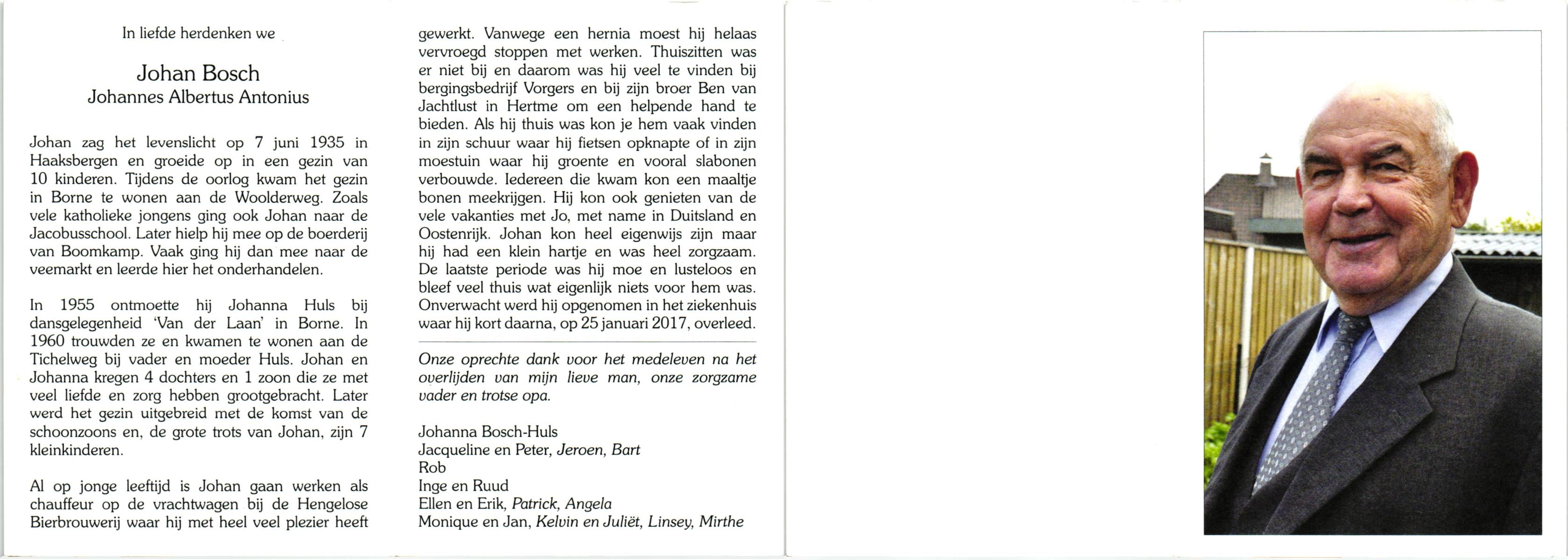 In liefde herdenken we

Johan Bosch
Johannes Albertus Antonius

Johan zag het levenslicht op 7 juni 1935 in Haaksbergen en groeide op in een gezin van 10 kinderen. Tijdens de oorlog kwam het gezin in Borne te wonen aan de Woolderweg. Zoals vele katholieke jongens ging ook Johan naar de Jacobusschool. Later hielp hij mee op de boerderij van Boomkamp. Vaak ging hij dan mee naar de veemarkt en leerde hier het onderhandelen.

In 1955 ontmoette hij Johanna Huls bij dansgelegenheid 'Van der Laan' in Borne. In 1960 trouwden ze en kwamen te wonen aan de Tichelweg bij vader en moeder Huls. Johan en Johanna kregen 4 dochters en 1 zoon die ze met veel liefde en zorg hebben grootgebracht. Later werd het gezin uitgebreid met de komst van de schoonzoons en, de grote trots van Johan, zijn 7 kleinkinderen.

Al op jonge leeftijd is Johan gaan werken als chauffeur op de vrachtwagen bij de Hengelose Bierbrouwerij waar hij met heel veel plezier heeft gewerkt. Vanwege een hernia moest hij helaas vervroegd stoppen met werken. Thuiszitten was er niet bij en daarom was hij veel te vinden bij bergingsbedrijf Vorgers en bij zijn broer Ben van Jachtlust in Hertme om een helpende hand te bieden. Als hij thuis was kon je hem vaak vinden in zijn schuur waar hij fietsen opknapte of in zijn moestuin waar hij groente en vooral slabonen verbouwde. Iedereen die kwam kon een maaltje bonen meekrijgen. Hij kon ook genieten van de vele vakanties met Jo, met name in Duitsland en Oostenrijk. Johan kon heel eigenwijs zijn maar hij had een klein hartje en was heel zorgzaam. De laatste periode was hij moe en lusteloos en bleef veel thuis wat eigenlijk niets voor hem was. Onverwacht werd hij opgenomen in het ziekenhuis waar hij kort daarna, op 25 januari 2017, overleed.

Onze oprechte dank voor het medeleven na het overlijden van mijn lieve man, onze zorgzame vader en trotse opa.

Johanna Bosch-Huls
Jacqueline en Peter, Jeroen, Bart
Rob
Inge en Ruud
Ellen en Erik, Patrick, Angela
Monique en Jan, Kelvin en Juliët, Linsey, Mirthe